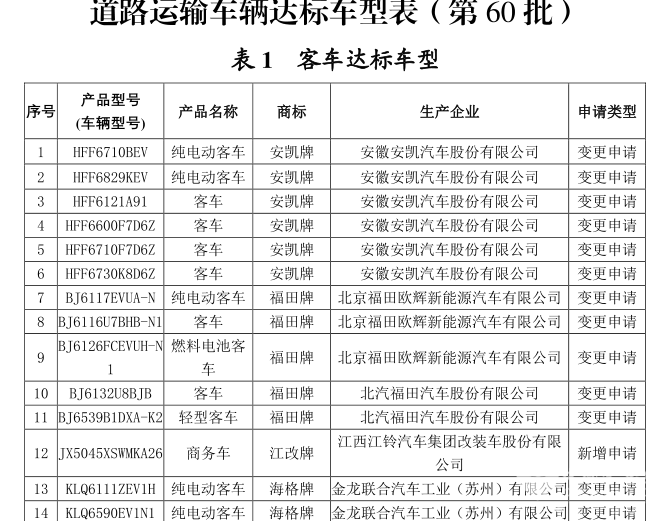 道路运输车辆达标车型表（第60批）

表1 客车达标车型

| 序号 | 产品型号(车辆型号) | 产品名称 | 商标 | 生产企业 | 申请类型 |
|---|---|---|---|---|---|
| 1 | HFF6710BEV | 纯电动客车 | 安凯牌 | 安徽安凯汽车股份有限公司 | 变更申请 |
| 2 | HFF6829KEV | 纯电动客车 | 安凯牌 | 安徽安凯汽车股份有限公司 | 变更申请 |
| 3 | HFF6121A91 | 客车 | 安凯牌 | 安徽安凯汽车股份有限公司 | 变更申请 |
| 4 | HFF6600F7D6Z | 客车 | 安凯牌 | 安徽安凯汽车股份有限公司 | 变更申请 |
| 5 | HFF6710F7D6Z | 客车 | 安凯牌 | 安徽安凯汽车股份有限公司 | 变更申请 |
| 6 | HFF6730K8D6Z | 客车 | 安凯牌 | 安徽安凯汽车股份有限公司 | 变更申请 |
| 7 | BJ6117EVUA-N | 纯电动客车 | 福田牌 | 北京福田欧辉新能源汽车有限公司 | 变更申请 |
| 8 | BJ6116U7BHB-N1 | 客车 | 福田牌 | 北京福田欧辉新能源汽车有限公司 | 变更申请 |
| 9 | BJ6126FCEVUH-N1 | 燃料电池客车 | 福田牌 | 北京福田欧辉新能源汽车有限公司 | 变更申请 |
| 10 | BJ6132U8BJB | 客车 | 福田牌 | 北汽福田汽车股份有限公司 | 变更申请 |
| 11 | BJ6539B1DXA-K2 | 轻型客车 | 福田牌 | 北汽福田汽车股份有限公司 | 变更申请 |
| 12 | JX5045XSWMKA26 | 商务车 | 江改牌 | 江西江铃汽车集团改装车股份有限公司 | 新增申请 |
| 13 | KLQ6111ZEV1H | 纯电动客车 | 海格牌 | 金龙联合汽车工业（苏州）有限公司 | 变更申请 |
| 14 | KLQ6590EV1N1 | 纯电动客车 | 海格牌 | 金龙联合汽车工业（苏州）有限公司 | 变更申请 |